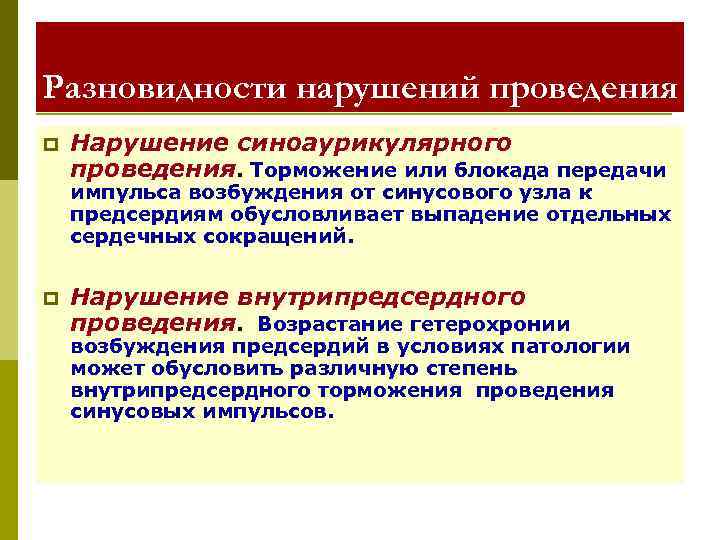 Разновидности нарушений проведения

Нарушение синоаурикулярного проведения. Торможение или блокада передачи импульса возбуждения от синусового узла к предсердиям обусловливает выпадение отдельных сердечных сокращений.

Нарушение внутрипредсердного проведения. Возрастание гетерохронии возбуждения предсердий в условиях патологии может обусловить различную степень внутрипредсердного торможения проведения синусовых импульсов.